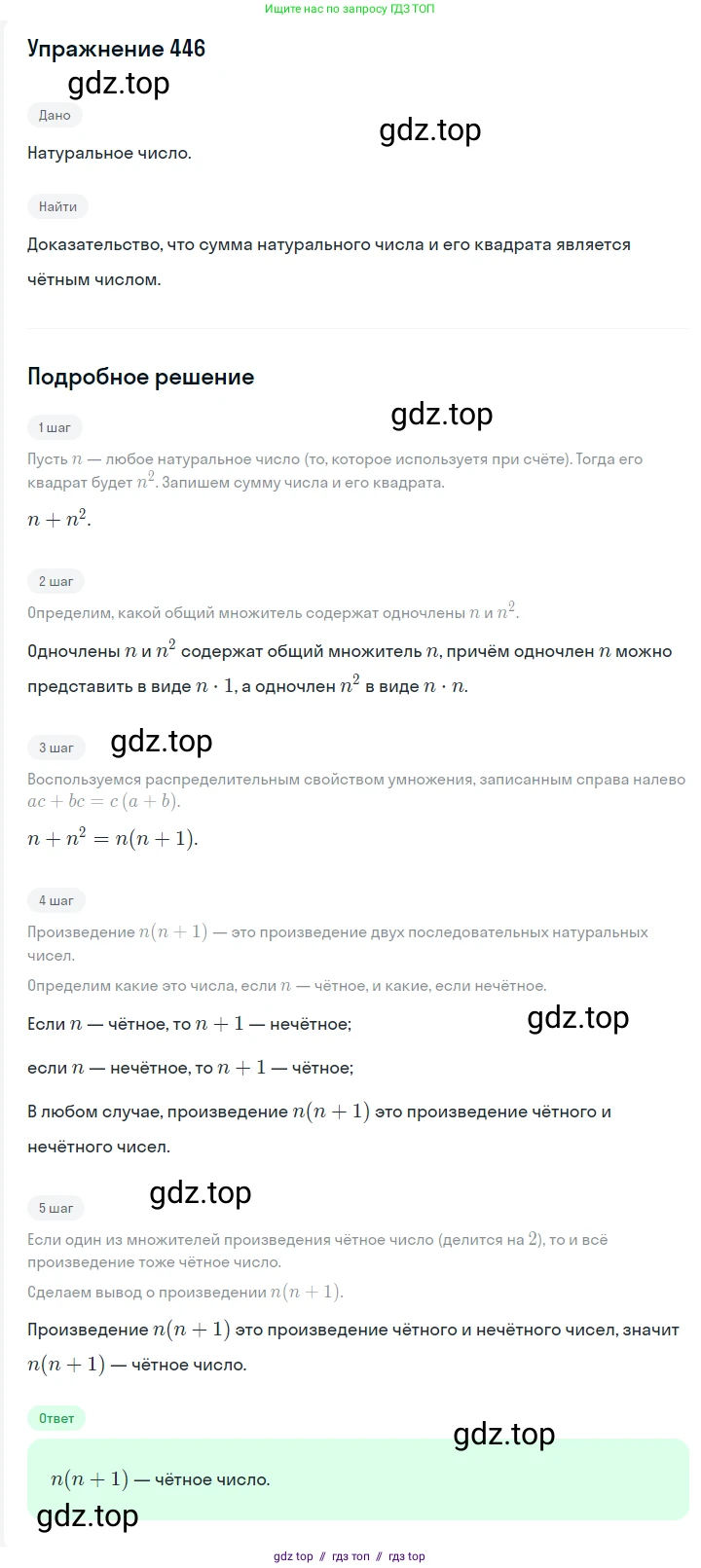 Ищите нас по запросу ГДЗ ТОП

Упражнение 446

Дано

Натуральное число.

Найти

Доказательство, что сумма натурального числа и его квадрата является чётным числом.

Подробное решение

1 шаг

Пусть $n$ — любое натуральное число (то, которое используетя при счёте). Тогда его квадрат будет $n^2$. Запишем сумму числа и его квадрата.

$n + n^2$.

2 шаг

Определим, какой общий множитель содержат одночлены $n$ и $n^2$.

Одночлены $n$ и $n^2$ содержат общий множитель $n$, причём одночлен $n$ можно представить в виде $n \cdot 1$, а одночлен $n^2$ в виде $n \cdot n$.

3 шаг

Воспользуемся распределительным свойством умножения, записанным справа налево $ac + bc = c(a + b)$.

$n + n^2 = n(n + 1)$.

4 шаг

Произведение $n(n + 1)$ — это произведение двух последовательных натуральных чисел.

Определим какие это числа, если $n$ — чётное, и какие, если нечётное.

Если $n$ — чётное, то $n + 1$ — нечётное;

если $n$ — нечётное, то $n + 1$ — чётное;

В любом случае, произведение $n(n + 1)$ это произведение чётного и нечётного чисел.

5 шаг

Если один из множителей произведения чётное число (делится на $2$), то и всё произведение тоже чётное число.

Сделаем вывод о произведении $n(n + 1)$.

Произведение $n(n + 1)$ это произведение чётного и нечётного чисел, значит $n(n + 1)$ — чётное число.

Ответ

$n(n + 1)$ — чётное число.

gdz top // гдз топ // гдз top

gdz.top